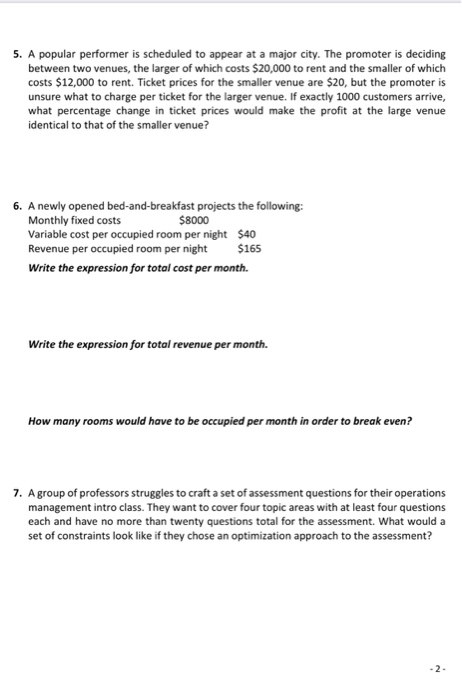 5. A popular performer is scheduled to appear at a major city. The promoter is deciding between two venues, the larger of which costs \$20,000 to rent and the smaller of which costs \$12,000 to rent. Ticket prices for the smaller venue are \$20, but the promoter is unsure what to charge per ticket for the larger venue. If exactly 1000 customers arrive, what percentage change in ticket prices would make the profit at the large venue identical to that of the smaller venue?

6. A newly opened bed-and-breakfast projects the following:
Monthly fixed costs \$8000
Variable cost per occupied room per night \$40
Revenue per occupied room per night \$165
Write the expression for total cost per month.

Write the expression for total revenue per month.

How many rooms would have to be occupied per month in order to break even?

7. A group of professors struggles to craft a set of assessment questions for their operations management intro class. They want to cover four topic areas with at least four questions each and have no more than twenty questions total for the assessment. What would a set of constraints look like if they chose an optimization approach to the assessment?

- 2 -